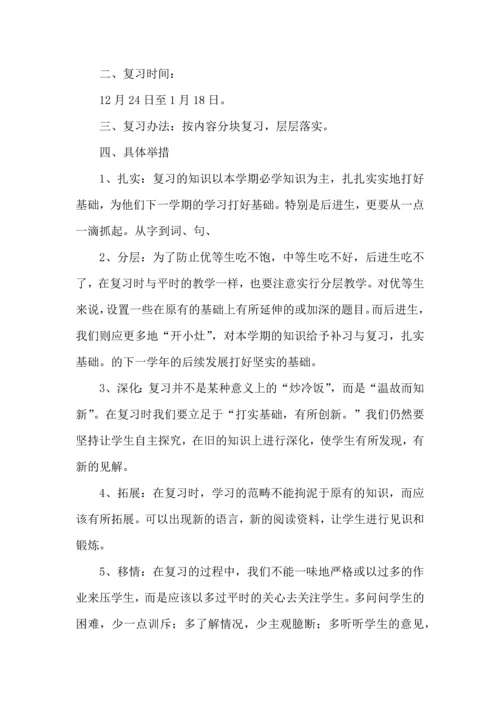 二、复习时间：

12 月 24 日至 1 月 18 日。

三、复习办法：按内容分块复习，层层落实。

四、具体举措

1、扎实：复习的知识以本学期必学知识为主，扎扎实实地打好基础，为他们下一学期的学习打好基础。特别是后进生，更要从一点一滴抓起。从字到词、句、

2、分层：为了防止优等生吃不饱，中等生吃不好，后进生吃不了，在复习时与平时的教学一样，也要注意实行分层教学。对优等生来说，设置一些在原有的基础上有所延伸的或加深的题目。而后进生，我们则应更多地“开小灶”，对本学期的知识给予补习与复习，扎实基础。的下一学年的后续发展打好坚实的基础。

3、深化：复习并不是某种意义上的“炒冷饭”，而是“温故而知新”。在复习时我们要立足于“打实基础，有所创新。”我们仍然要坚持让学生自主探究，在旧的知识上进行深化，使学生有所发现，有新的见解。

4、拓展：在复习时，学习的范畴不能拘泥于原有的知识，而应该有所拓展。可以出现新的语言，新的阅读资料，让学生进行见识和锻炼。

5、移情：在复习的过程中，我们不能一味地严格或以过多的作业来压学生，而是应该以多过平时的关心去关注学生。多问问学生的困难，少一点训斥；多了解情况，少主观臆断；多听听学生的意见，